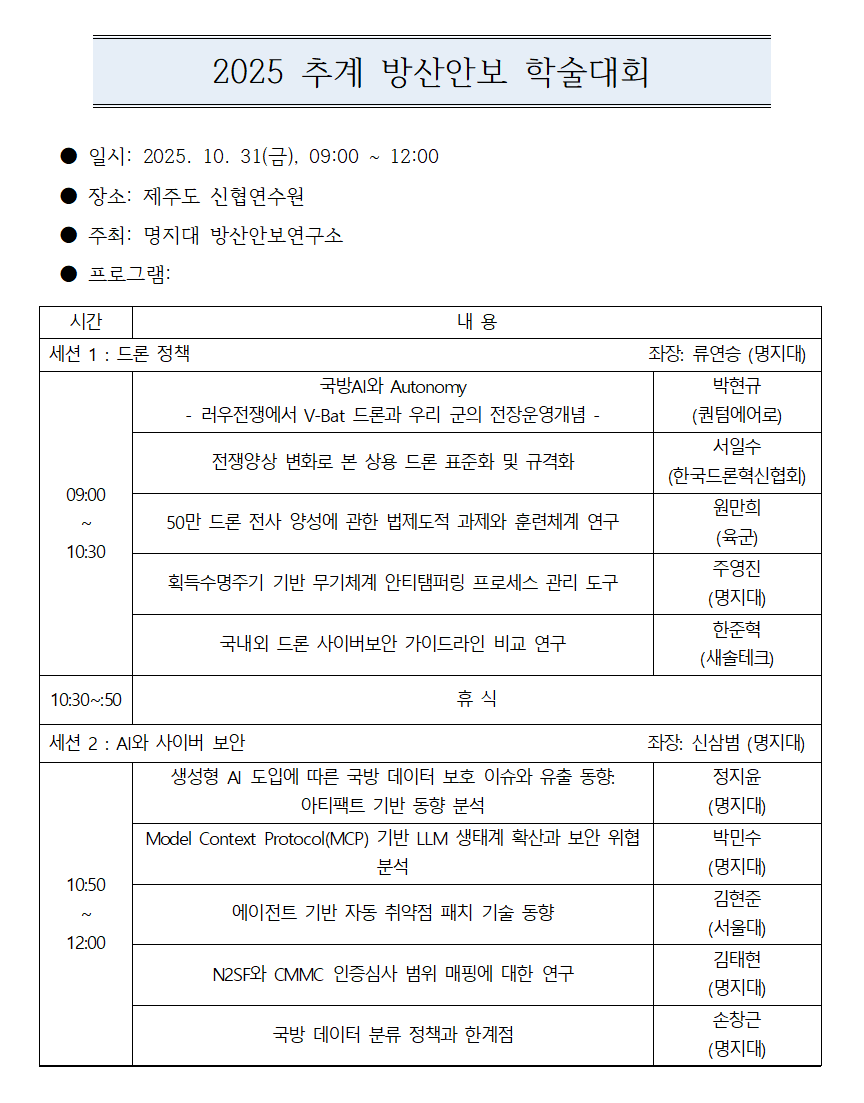 2025 추계 방산안보 학술대회

● 일시: 2025. 10. 31(금), 09:00 ~ 12:00

● 장소: 제주도 신협연수원

● 주최: 명지대 방산안보연구소

● 프로그램:

| 시간 | 내 용 | |
|---|---|---|
| 세션 1 : 드론 정책 | | 좌장: 류연승 (명지대) |
| 09:00 ~ 10:30 | 국방AI와 Autonomy - 러우전쟁에서 V-Bat 드론과 우리 군의 전장운영개념 - | 박현규 (퀀텀에어로) |
| | 전쟁양상 변화로 본 상용 드론 표준화 및 규격화 | 서일수 (한국드론혁신협회) |
| | 50만 드론 전사 양성에 관한 법제도적 과제와 훈련체계 연구 | 원만희 (육군) |
| | 획득수명주기 기반 무기체계 안티탬퍼링 프로세스 관리 도구 | 주영진 (명지대) |
| | 국내외 드론 사이버보안 가이드라인 비교 연구 | 한준혁 (새솔테크) |
| 10:30~:50 | 휴 식 | |
| 세션 2 : AI와 사이버 보안 | | 좌장: 신삼범 (명지대) |
| 10:50 ~ 12:00 | 생성형 AI 도입에 따른 국방 데이터 보호 이슈와 유출 동향: 아티팩트 기반 동향 분석 | 정지윤 (명지대) |
| | Model Context Protocol(MCP) 기반 LLM 생태계 확산과 보안 위협 분석 | 박민수 (명지대) |
| | 에이전트 기반 자동 취약점 패치 기술 동향 | 김현준 (서울대) |
| | N2SF와 CMMC 인증심사 범위 매핑에 대한 연구 | 김태현 (명지대) |
| | 국방 데이터 분류 정책과 한계점 | 손창근 (명지대) |